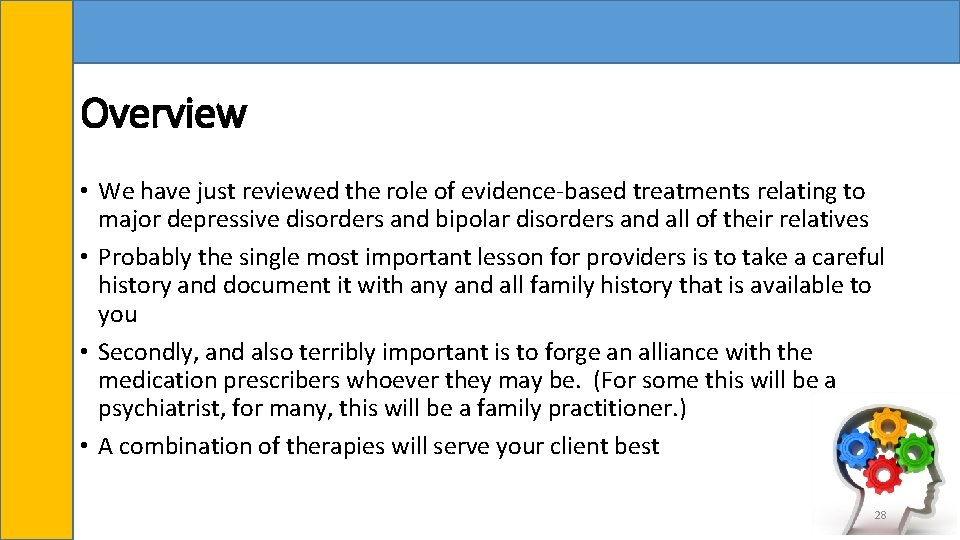 Overview

• We have just reviewed the role of evidence-based treatments relating to major depressive disorders and bipolar disorders and all of their relatives

• Probably the single most important lesson for providers is to take a careful history and document it with any and all family history that is available to you

• Secondly, and also terribly important is to forge an alliance with the medication prescribers whoever they may be. (For some this will be a psychiatrist, for many, this will be a family practitioner.)

• A combination of therapies will serve your client best

28